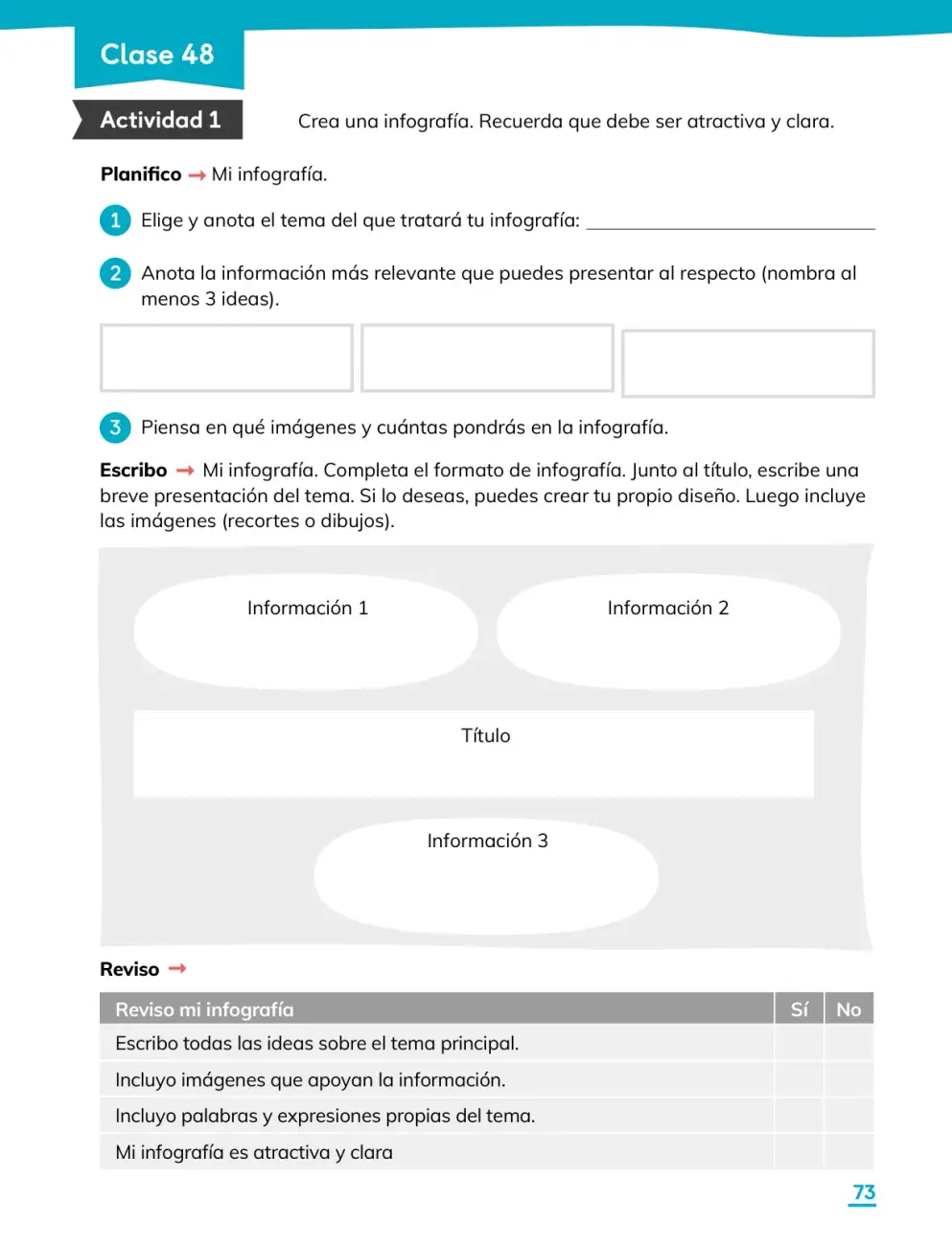 Clase 48

Actividad 1

Crea una infografía. Recuerda que debe ser atractiva y clara.

Planifico → Mi infografía.

1 Elige y anota el tema del que tratará tu infografía: ____

2 Anota la información más relevante que puedes presentar al respecto (nombra al menos 3 ideas).

3 Piensa en qué imágenes y cuántas pondrás en la infografía.

Escribo → Mi infografía. Completa el formato de infografía. Junto al título, escribe una breve presentación del tema. Si lo deseas, puedes crear tu propio diseño. Luego incluye las imágenes (recortes o dibujos).

Información 1

Información 2

Título

Información 3

Reviso →

| Reviso mi infografía | Sí | No |
|---|---|---|
| Escribo todas las ideas sobre el tema principal. | | |
| Incluyo imágenes que apoyan la información. | | |
| Incluyo palabras y expresiones propias del tema. | | |
| Mi infografía es atractiva y clara | | |

73